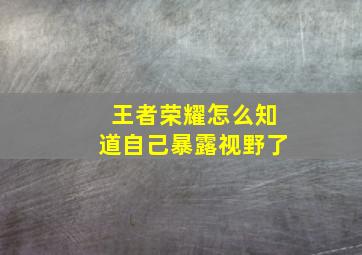 王者荣耀怎么知道自己暴露视野了